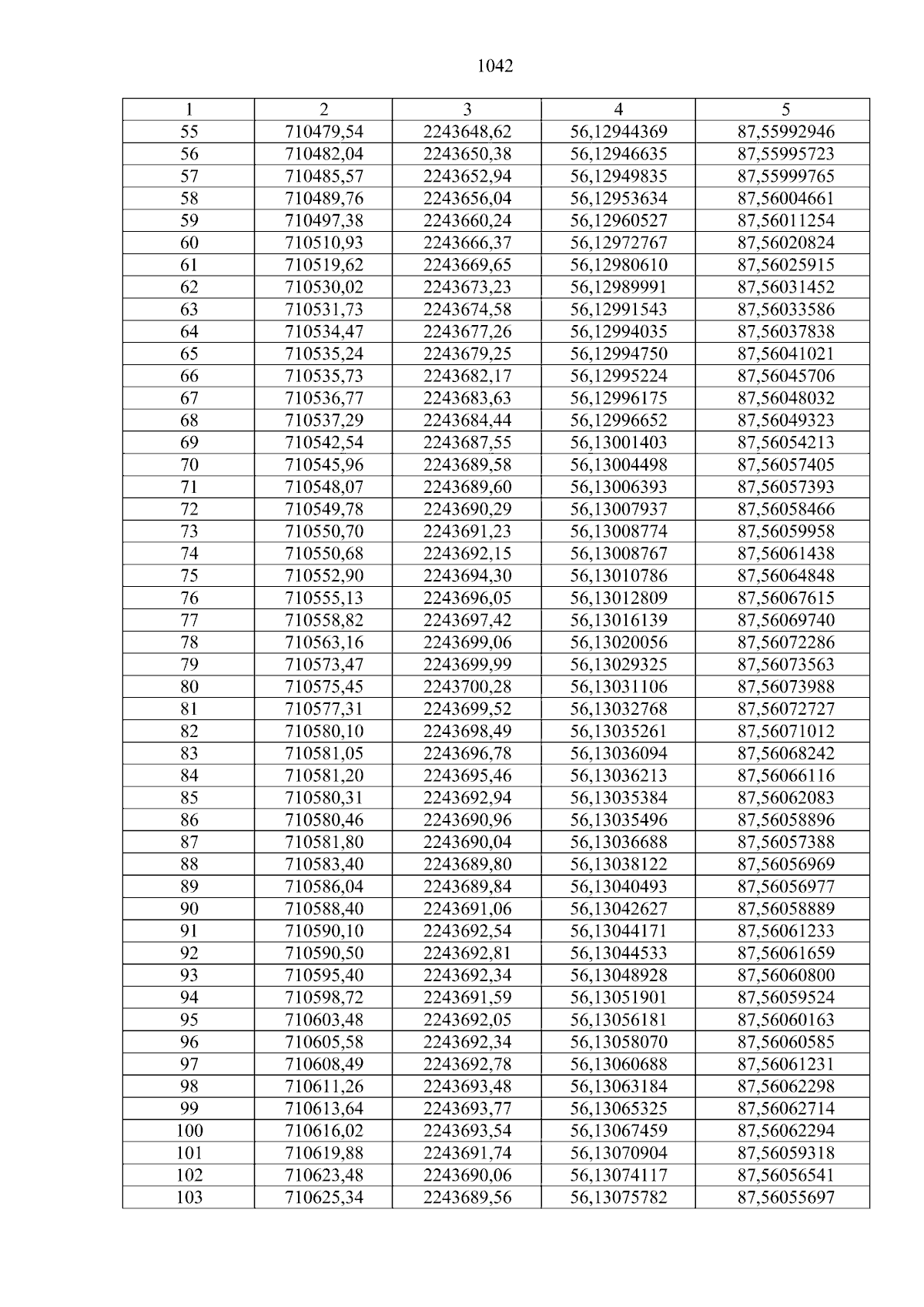 1042

| 1 | 2 | 3 | 4 | 5 |
|---|---|---|---|---|
| 55 | 710479,54 | 2243648,62 | 56,12944369 | 87,55992946 |
| 56 | 710482,04 | 2243650,38 | 56,12946635 | 87,55995723 |
| 57 | 710485,57 | 2243652,94 | 56,12949835 | 87,55999765 |
| 58 | 710489,76 | 2243656,04 | 56,12953634 | 87,56004661 |
| 59 | 710497,38 | 2243660,24 | 56,12960527 | 87,56011254 |
| 60 | 710510,93 | 2243666,37 | 56,12972767 | 87,56020824 |
| 61 | 710519,62 | 2243669,65 | 56,12980610 | 87,56025915 |
| 62 | 710530,02 | 2243673,23 | 56,12989991 | 87,56031452 |
| 63 | 710531,73 | 2243674,58 | 56,12991543 | 87,56033586 |
| 64 | 710534,47 | 2243677,26 | 56,12994035 | 87,56037838 |
| 65 | 710535,24 | 2243679,25 | 56,12994750 | 87,56041021 |
| 66 | 710535,73 | 2243682,17 | 56,12995224 | 87,56045706 |
| 67 | 710536,77 | 2243683,63 | 56,12996175 | 87,56048032 |
| 68 | 710537,29 | 2243684,44 | 56,12996652 | 87,56049323 |
| 69 | 710542,54 | 2243687,55 | 56,13001403 | 87,56054213 |
| 70 | 710545,96 | 2243689,58 | 56,13004498 | 87,56057405 |
| 71 | 710548,07 | 2243689,60 | 56,13006393 | 87,56057393 |
| 72 | 710549,78 | 2243690,29 | 56,13007937 | 87,56058466 |
| 73 | 710550,70 | 2243691,23 | 56,13008774 | 87,56059958 |
| 74 | 710550,68 | 2243692,15 | 56,13008767 | 87,56061438 |
| 75 | 710552,90 | 2243694,30 | 56,13010786 | 87,56064848 |
| 76 | 710555,13 | 2243696,05 | 56,13012809 | 87,56067615 |
| 77 | 710558,82 | 2243697,42 | 56,13016139 | 87,56069740 |
| 78 | 710563,16 | 2243699,06 | 56,13020056 | 87,56072286 |
| 79 | 710573,47 | 2243699,99 | 56,13029325 | 87,56073563 |
| 80 | 710575,45 | 2243700,28 | 56,13031106 | 87,56073988 |
| 81 | 710577,31 | 2243699,52 | 56,13032768 | 87,56072727 |
| 82 | 710580,10 | 2243698,49 | 56,13035261 | 87,56071012 |
| 83 | 710581,05 | 2243696,78 | 56,13036094 | 87,56068242 |
| 84 | 710581,20 | 2243695,46 | 56,13036213 | 87,56066116 |
| 85 | 710580,31 | 2243692,94 | 56,13035384 | 87,56062083 |
| 86 | 710580,46 | 2243690,96 | 56,13035496 | 87,56058896 |
| 87 | 710581,80 | 2243690,04 | 56,13036688 | 87,56057388 |
| 88 | 710583,40 | 2243689,80 | 56,13038122 | 87,56056969 |
| 89 | 710586,04 | 2243689,84 | 56,13040493 | 87,56056977 |
| 90 | 710588,40 | 2243691,06 | 56,13042627 | 87,56058889 |
| 91 | 710590,10 | 2243692,54 | 56,13044171 | 87,56061233 |
| 92 | 710590,50 | 2243692,81 | 56,13044533 | 87,56061659 |
| 93 | 710595,40 | 2243692,34 | 56,13048928 | 87,56060800 |
| 94 | 710598,72 | 2243691,59 | 56,13051901 | 87,56059524 |
| 95 | 710603,48 | 2243692,05 | 56,13056181 | 87,56060163 |
| 96 | 710605,58 | 2243692,34 | 56,13058070 | 87,56060585 |
| 97 | 710608,49 | 2243692,78 | 56,13060688 | 87,56061231 |
| 98 | 710611,26 | 2243693,48 | 56,13063184 | 87,56062298 |
| 99 | 710613,64 | 2243693,77 | 56,13065325 | 87,56062714 |
| 100 | 710616,02 | 2243693,54 | 56,13067459 | 87,56062294 |
| 101 | 710619,88 | 2243691,74 | 56,13070904 | 87,56059318 |
| 102 | 710623,48 | 2243690,06 | 56,13074117 | 87,56056541 |
| 103 | 710625,34 | 2243689,56 | 56,13075782 | 87,56055697 |